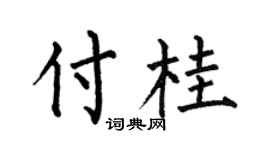 付桂
词典网